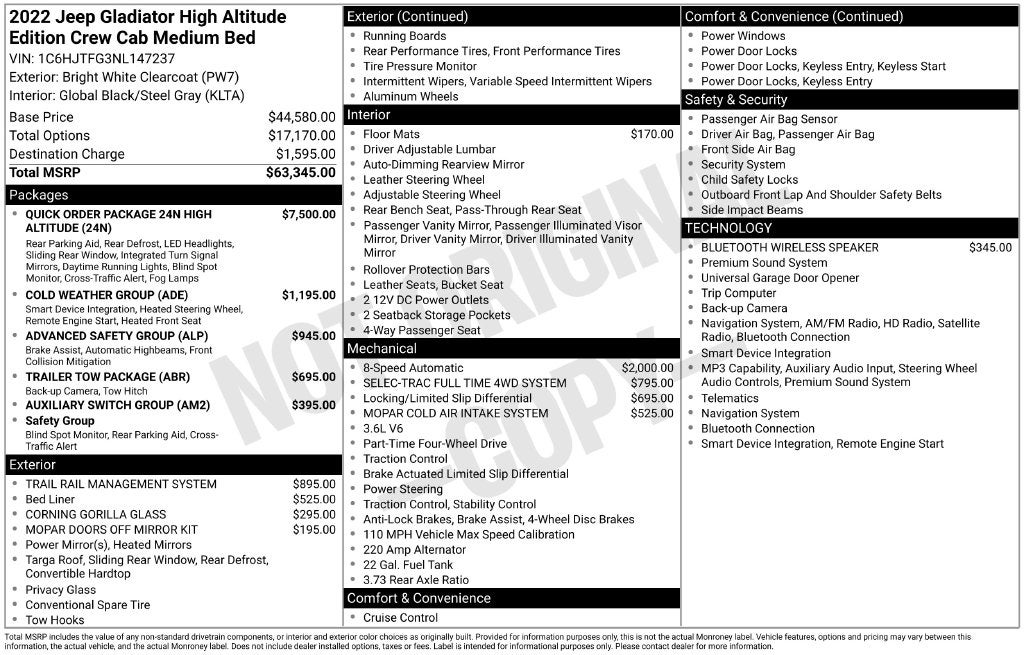 2022 Jeep Gladiator High Altitude Edition Crew Cab Medium Bed
VIN: 1C6HJTFG3NL147237
Exterior: Bright White Clearcoat (PW7)
Interior: Global Black/Steel Gray (KLTA)

| | |
|---|---|
| Base Price | $44,580.00 |
| Total Options | $17,170.00 |
| Destination Charge | $1,595.00 |
| Total MSRP | $63,345.00 |

Packages
- QUICK ORDER PACKAGE 24N HIGH ALTITUDE (24N) $7,500.00
Rear Parking Aid, Rear Defrost, LED Headlights, Sliding Rear Window, Integrated Turn Signal Mirrors, Daytime Running Lights, Blind Spot Monitor, Cross-Traffic Alert, Fog Lamps
- COLD WEATHER GROUP (ADE) $1,195.00
Smart Device Integration, Heated Steering Wheel, Remote Engine Start, Heated Front Seat
- ADVANCED SAFETY GROUP (ALP) $945.00
Brake Assist, Automatic Highbeams, Front Collision Mitigation
- TRAILER TOW PACKAGE (ABR) $695.00
Back-up Camera, Tow Hitch
- AUXILIARY SWITCH GROUP (AM2) $395.00
- Safety Group
Blind Spot Monitor, Rear Parking Aid, Cross-Traffic Alert

Exterior
- TRAIL RAIL MANAGEMENT SYSTEM $895.00
- Bed Liner $525.00
- CORNING GORILLA GLASS $295.00
- MOPAR DOORS OFF MIRROR KIT $195.00
- Power Mirror(s), Heated Mirrors
- Targa Roof, Sliding Rear Window, Rear Defrost, Convertible Hardtop
- Privacy Glass
- Conventional Spare Tire
- Tow Hooks

Exterior (Continued)
- Running Boards
- Rear Performance Tires, Front Performance Tires
- Tire Pressure Monitor
- Intermittent Wipers, Variable Speed Intermittent Wipers
- Aluminum Wheels

Interior
- Floor Mats $170.00
- Driver Adjustable Lumbar
- Auto-Dimming Rearview Mirror
- Leather Steering Wheel
- Adjustable Steering Wheel
- Rear Bench Seat, Pass-Through Rear Seat
- Passenger Vanity Mirror, Passenger Illuminated Visor Mirror, Driver Vanity Mirror, Driver Illuminated Vanity Mirror
- Rollover Protection Bars
- Leather Seats, Bucket Seat
- 2 12V DC Power Outlets
- 2 Seatback Storage Pockets
- 4-Way Passenger Seat

Mechanical
- 8-Speed Automatic $2,000.00
- SELEC-TRAC FULL TIME 4WD SYSTEM $795.00
- Locking/Limited Slip Differential $695.00
- MOPAR COLD AIR INTAKE SYSTEM $525.00
- 3.6L V6
- Part-Time Four-Wheel Drive
- Traction Control
- Brake Actuated Limited Slip Differential
- Power Steering
- Traction Control, Stability Control
- Anti-Lock Brakes, Brake Assist, 4-Wheel Disc Brakes
- 110 MPH Vehicle Max Speed Calibration
- 220 Amp Alternator
- 22 Gal. Fuel Tank
- 3.73 Rear Axle Ratio

Comfort & Convenience
- Cruise Control

Comfort & Convenience (Continued)
- Power Windows
- Power Door Locks
- Power Door Locks, Keyless Entry, Keyless Start
- Power Door Locks, Keyless Entry

Safety & Security
- Passenger Air Bag Sensor
- Driver Air Bag, Passenger Air Bag
- Front Side Air Bag
- Security System
- Child Safety Locks
- Outboard Front Lap And Shoulder Safety Belts
- Side Impact Beams

TECHNOLOGY
- BLUETOOTH WIRELESS SPEAKER $345.00
- Premium Sound System
- Universal Garage Door Opener
- Trip Computer
- Back-up Camera
- Navigation System, AM/FM Radio, HD Radio, Satellite Radio, Bluetooth Connection
- Smart Device Integration
- MP3 Capability, Auxiliary Audio Input, Steering Wheel Audio Controls, Premium Sound System
- Telematics
- Navigation System
- Bluetooth Connection
- Smart Device Integration, Remote Engine Start

NOT ORIGINAL COPY

Total MSRP includes the value of any non-standard drivetrain components, or interior and exterior color choices as originally built. Provided for information purposes only, this is not the actual Monroney label. Vehicle features, options and pricing may vary between this information, the actual vehicle, and the actual Monroney label. Does not include dealer installed options, taxes or fees. Label is intended for informational purposes only. Please contact dealer for more information.